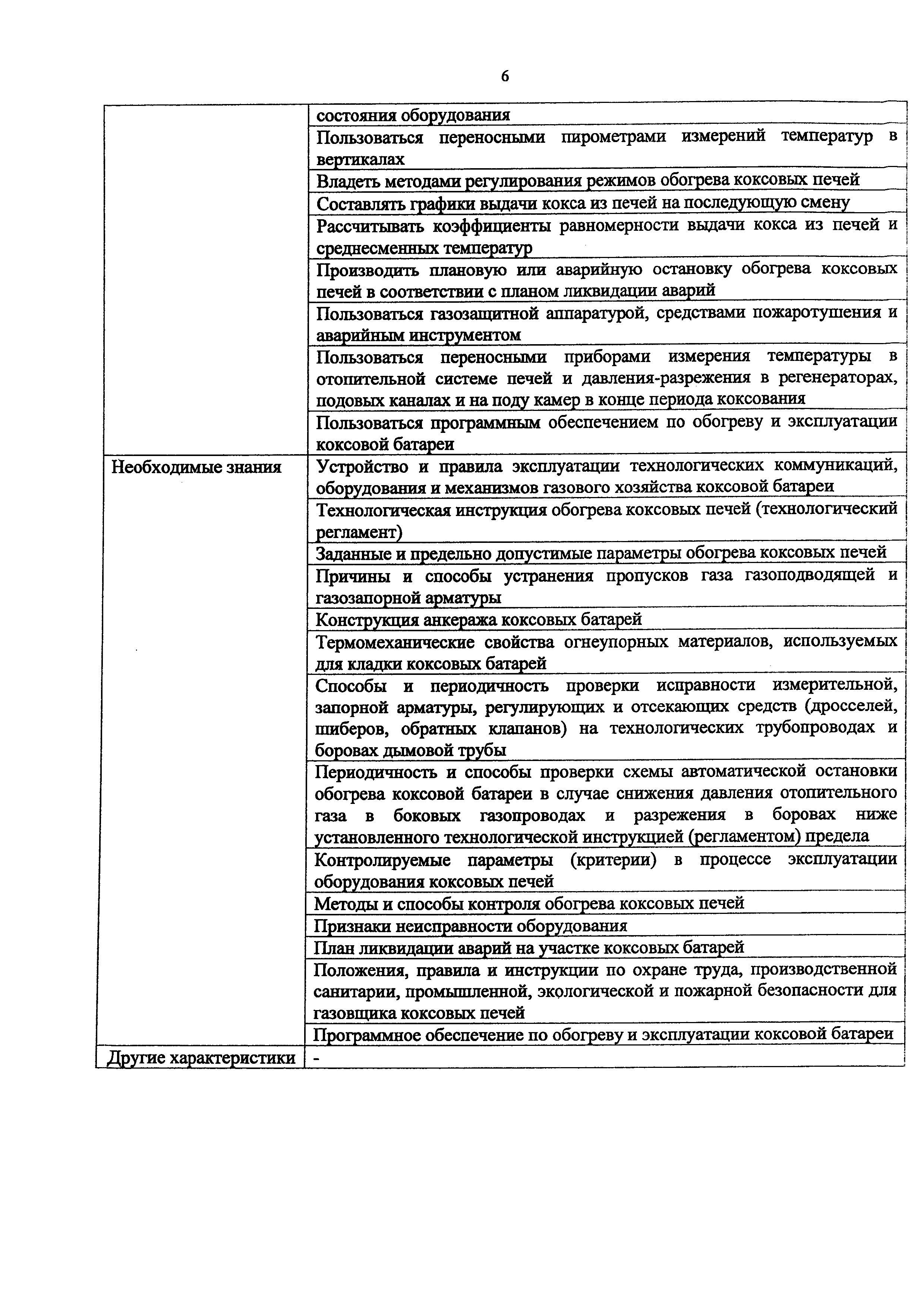 6

| | |
|---|---|
| | состояния оборудования |
| | Пользоваться переносными пирометрами измерений температур в вертикалах |
| | Владеть методами регулирования режимов обогрева коксовых печей |
| | Составлять графики выдачи кокса из печей на последующую смену |
| | Рассчитывать коэффициенты равномерности выдачи кокса из печей и среднесменных температур |
| | Производить плановую или аварийную остановку обогрева коксовых печей в соответствии с планом ликвидации аварий |
| | Пользоваться газозащитной аппаратурой, средствами пожаротушения и аварийным инструментом |
| | Пользоваться переносными приборами измерения температуры в отопительной системе печей и давления-разрежения в регенераторах, подовых каналах и на поду камер в конце периода коксования |
| | Пользоваться программным обеспечением по обогреву и эксплуатации коксовой батареи |
| Необходимые знания | Устройство и правила эксплуатации технологических коммуникаций, оборудования и механизмов газового хозяйства коксовой батареи |
| | Технологическая инструкция обогрева коксовых печей (технологический регламент) |
| | Заданные и предельно допустимые параметры обогрева коксовых печей |
| | Причины и способы устранения пропусков газа газоподводящей и газозапорной арматуры |
| | Конструкция анкеража коксовых батарей |
| | Термомеханические свойства огнеупорных материалов, используемых для кладки коксовых батарей |
| | Способы и периодичность проверки исправности измерительной, запорной арматуры, регулирующих и отсекающих средств (дросселей, шиберов, обратных клапанов) на технологических трубопроводах и боровах дымовой трубы |
| | Периодичность и способы проверки схемы автоматической остановки обогрева коксовой батареи в случае снижения давления отопительного газа в боковых газопроводах и разрежения в боровах ниже установленного технологической инструкцией (регламентом) предела |
| | Контролируемые параметры (критерии) в процессе эксплуатации оборудования коксовых печей |
| | Методы и способы контроля обогрева коксовых печей |
| | Признаки неисправности оборудования |
| | План ликвидации аварий на участке коксовых батарей |
| | Положения, правила и инструкции по охране труда, производственной санитарии, промышленной, экологической и пожарной безопасности для газовщика коксовых печей |
| | Программное обеспечение по обогреву и эксплуатации коксовой батареи |
| Другие характеристики | - |